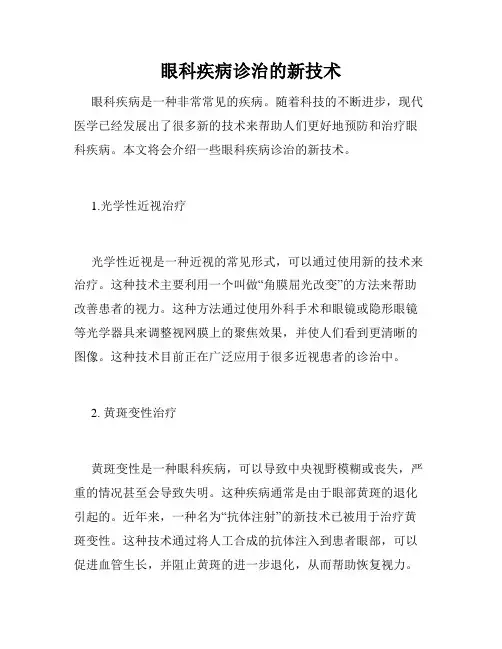 眼科疾病诊治的新技术

眼科疾病是一种非常常见的疾病。随着科技的不断进步，现代医学已经发展出了很多新的技术来帮助人们更好地预防和治疗眼科疾病。本文将会介绍一些眼科疾病诊治的新技术。

1.光学性近视治疗

光学性近视是一种近视的常见形式，可以通过使用新的技术来治疗。这种技术主要利用一个叫做“角膜屈光改变”的方法来帮助改善患者的视力。这种方法通过使用外科手术和眼镜或隐形眼镜等光学器具来调整视网膜上的聚焦效果，并使人们看到更清晰的图像。这种技术目前正在广泛应用于很多近视患者的诊治中。

2. 黄斑变性治疗

黄斑变性是一种眼科疾病，可以导致中央视野模糊或丧失，严重的情况甚至会导致失明。这种疾病通常是由于眼部黄斑的退化引起的。近年来，一种名为“抗体注射”的新技术已被用于治疗黄斑变性。这种技术通过将人工合成的抗体注入到患者眼部，可以促进血管生长，并阻止黄斑的进一步退化，从而帮助恢复视力。